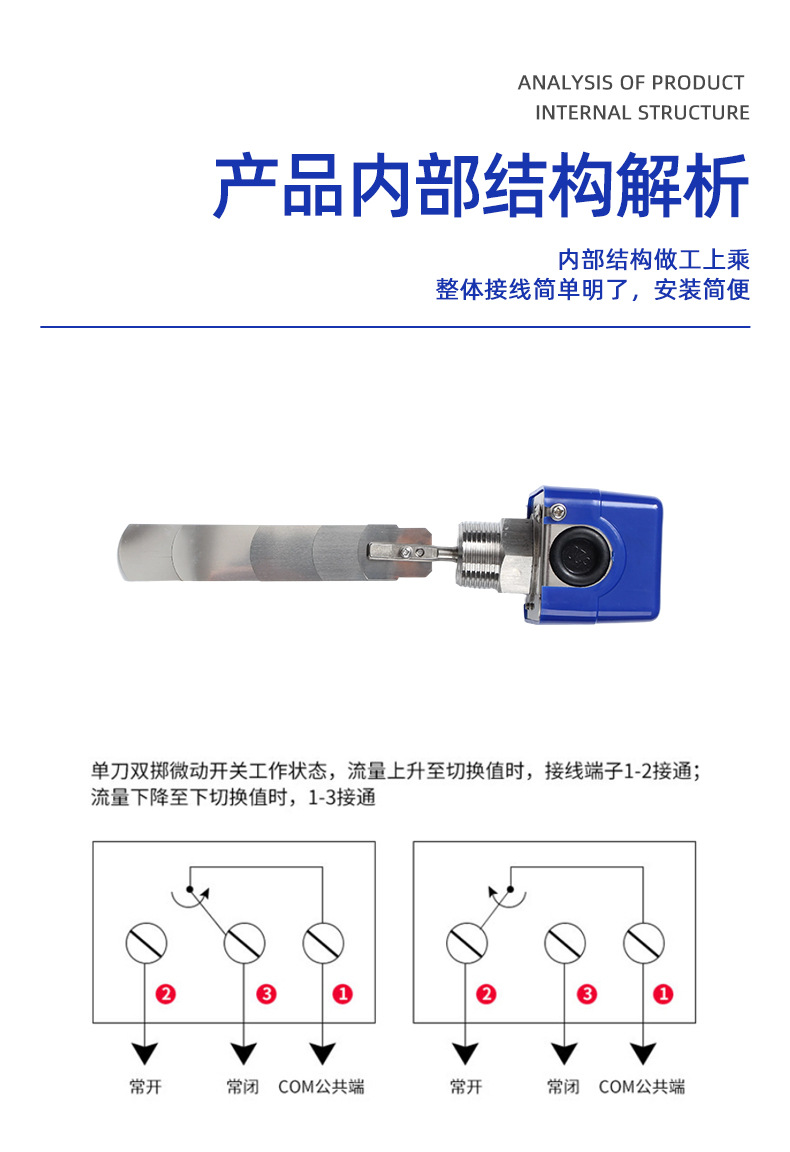 ANALYSIS OF PRODUCT
INTERNAL STRUCTURE

产品内部结构解析

内部结构做工上乘
整体接线简单明了，安装简便

单刀双掷微动开关工作状态，流量上升至切换值时，接线端子1-2接通；流量下降至下切换值时，1-3接通

2
3
1
常开
常闭
COM公共端

2
3
1
常开
常闭
COM公共端